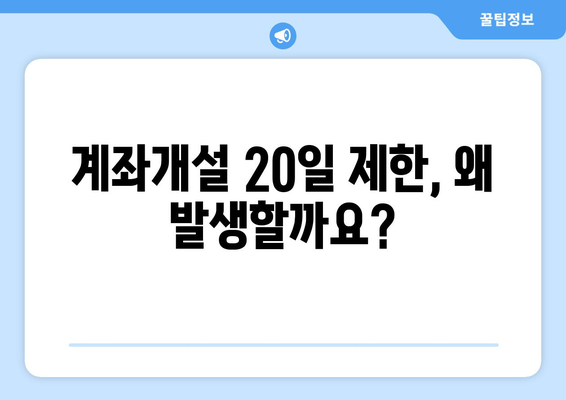 꿀팁정보

계좌개설 20일 제한, 왜 발생할까요?